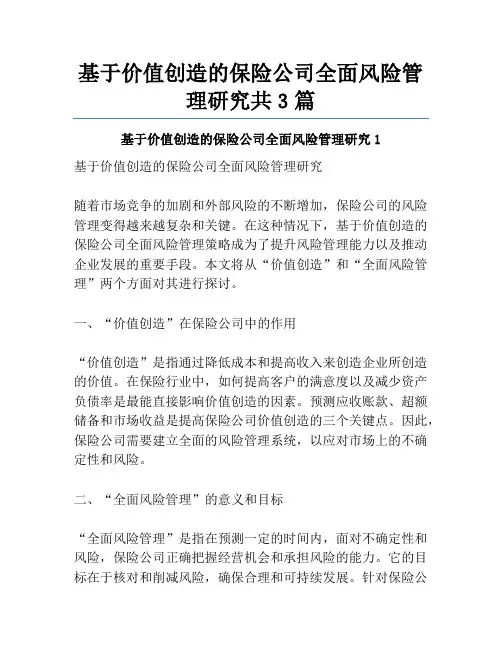 基于价值创造的保险公司全面风险管理研究共3篇

基于价值创造的保险公司全面风险管理研究1

基于价值创造的保险公司全面风险管理研究

随着市场竞争的加剧和外部风险的不断增加，保险公司的风险管理变得越来越复杂和关键。在这种情况下，基于价值创造的保险公司全面风险管理策略成为了提升风险管理能力以及推动企业发展的重要手段。本文将从“价值创造”和“全面风险管理”两个方面对其进行探讨。

一、“价值创造”在保险公司中的作用

“价值创造”是指通过降低成本和提高收入来创造企业所创造的价值。在保险行业中，如何提高客户的满意度以及减少资产负债率是最能直接影响价值创造的因素。预测应收账款、超额储备和市场收益是提高保险公司价值创造的三个关键点。因此，保险公司需要建立全面的风险管理系统，以应对市场上的不确定性和风险。

二、“全面风险管理”的意义和目标

“全面风险管理”是指在预测一定的时间内，面对不确定性和风险，保险公司正确把握经营机会和承担风险的能力。它的目标在于核对和削减风险，确保合理和可持续发展。针对保险公